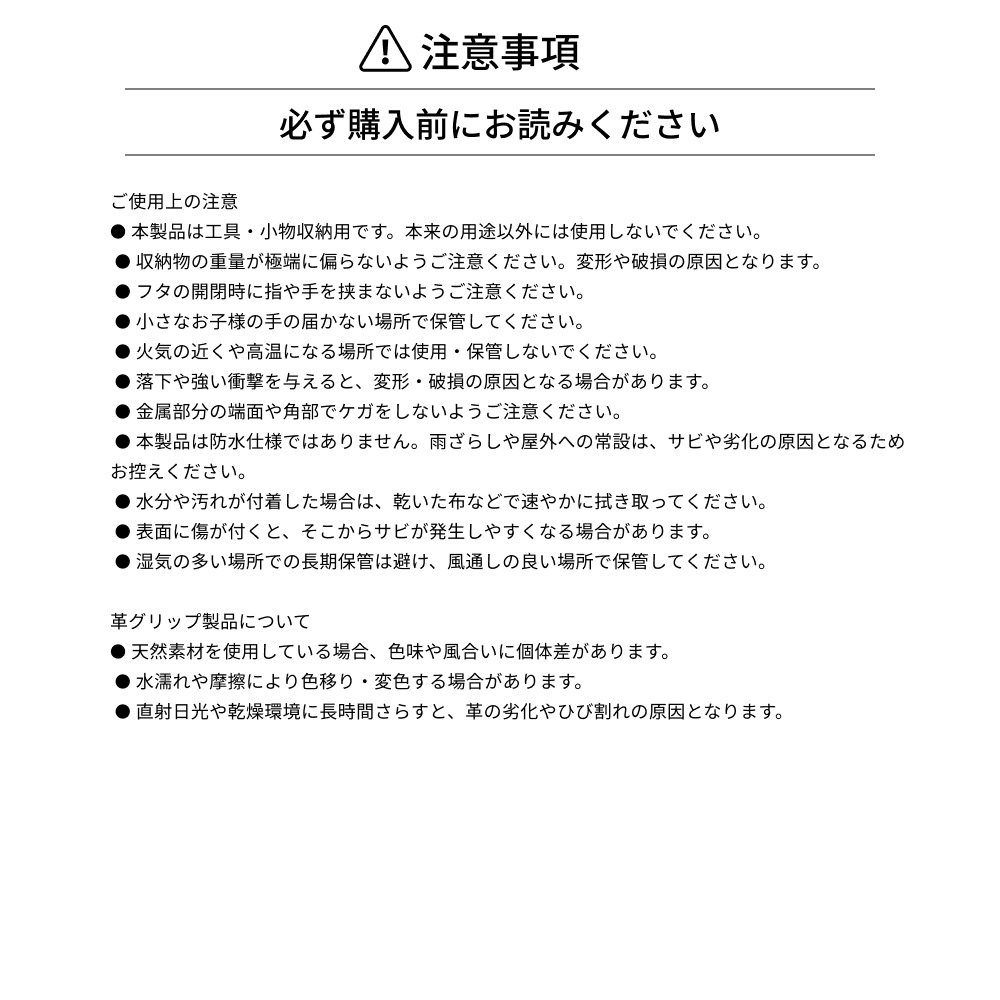 注意事項

必ず購入前にお読みください

ご使用上の注意
• 本製品は工具・小物収納用です。本来の用途以外には使用しないでください。
• 収納物の重量が極端に偏らないようご注意ください。変形や破損の原因となります。
• フタの開閉時に指や手を挟まないようご注意ください。
• 小さなお子様の手の届かない場所で保管してください。
• 火気の近くや高温になる場所では使用・保管しないでください。
• 落下や強い衝撃を与えると、変形・破損の原因となる場合があります。
• 金属部分の端面や角部でケガをしないようご注意ください。
• 本製品は防水仕様ではありません。雨ざらしや屋外への常設は、サビや劣化の原因となるためお控えください。
• 水分や汚れが付着した場合は、乾いた布などで速やかに拭き取ってください。
• 表面に傷が付くと、そこからサビが発生しやすくなる場合があります。
• 湿気の多い場所での長期保管は避け、風通しの良い場所で保管してください。

革グリップ製品について
• 天然素材を使用している場合、色味や風合いに個体差があります。
• 水濡れや摩擦により色移り・変色する場合があります。
• 直射日光や乾燥環境に長時間さらすと、革の劣化やひび割れの原因となります。